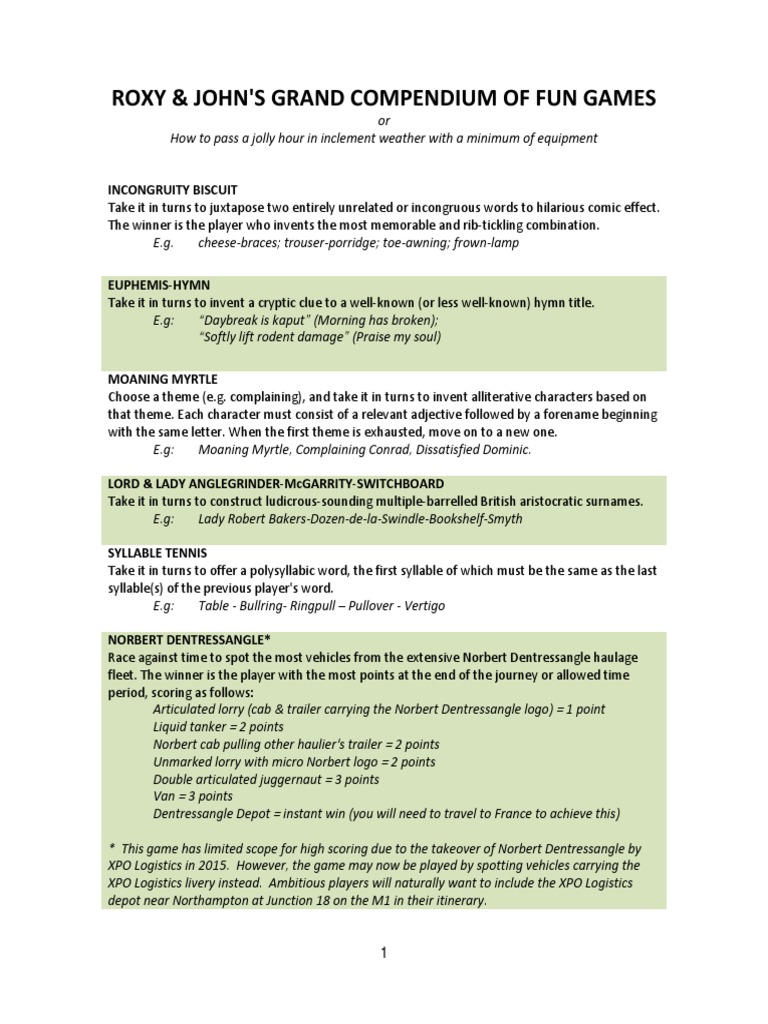 ROXY & JOHN'S GRAND COMPENDIUM OF FUN GAMES

or

How to pass a jolly hour in inclement weather with a minimum of equipment

INCONGRUITY BISCUIT
Take it in turns to juxtapose two entirely unrelated or incongruous words to hilarious comic effect. The winner is the player who invents the most memorable and rib-tickling combination.
E.g. cheese-braces; trouser-porridge; toe-awning; frown-lamp

EUPHEMIS-HYMN
Take it in turns to invent a cryptic clue to a well-known (or less well-known) hymn title.
E.g: "Daybreak is kaput" (Morning has broken);
"Softly lift rodent damage" (Praise my soul)

MOANING MYRTLE
Choose a theme (e.g. complaining), and take it in turns to invent alliterative characters based on that theme. Each character must consist of a relevant adjective followed by a forename beginning with the same letter. When the first theme is exhausted, move on to a new one.
E.g: Moaning Myrtle, Complaining Conrad, Dissatisfied Dominic.

LORD & LADY ANGLEGRINDER-McGARRITY-SWITCHBOARD
Take it in turns to construct ludicrous-sounding multiple-barrelled British aristocratic surnames.
E.g: Lady Robert Bakers-Dozen-de-la-Swindle-Bookshelf-Smyth

SYLLABLE TENNIS
Take it in turns to offer a polysyllabic word, the first syllable of which must be the same as the last syllable(s) of the previous player's word.
E.g: Table - Bullring- Ringpull – Pullover - Vertigo

NORBERT DENTRESSANGLE*
Race against time to spot the most vehicles from the extensive Norbert Dentressangle haulage fleet. The winner is the player with the most points at the end of the journey or allowed time period, scoring as follows:
Articulated lorry (cab & trailer carrying the Norbert Dentressangle logo) = 1 point
Liquid tanker = 2 points
Norbert cab pulling other haulier's trailer = 2 points
Unmarked lorry with micro Norbert logo = 2 points
Double articulated juggernaut = 3 points
Van = 3 points
Dentressangle Depot = instant win (you will need to travel to France to achieve this)

* This game has limited scope for high scoring due to the takeover of Norbert Dentressangle by XPO Logistics in 2015. However, the game may now be played by spotting vehicles carrying the XPO Logistics livery instead. Ambitious players will naturally want to include the XPO Logistics depot near Northampton at Junction 18 on the M1 in their itinerary.

1